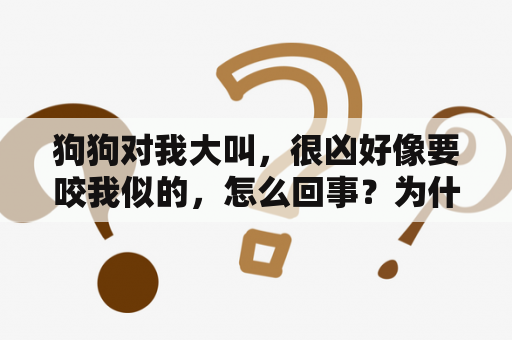 狗狗对我大叫，很凶好像要咬我似的，怎么回事？为什